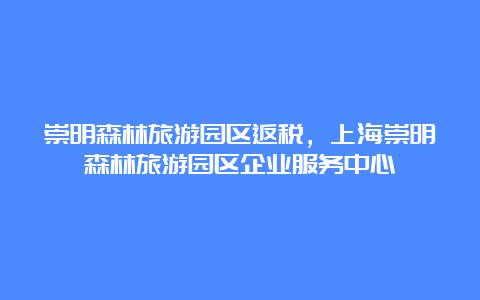 崇明森林旅游园区返税，上海崇明森林旅游园区企业服务中心